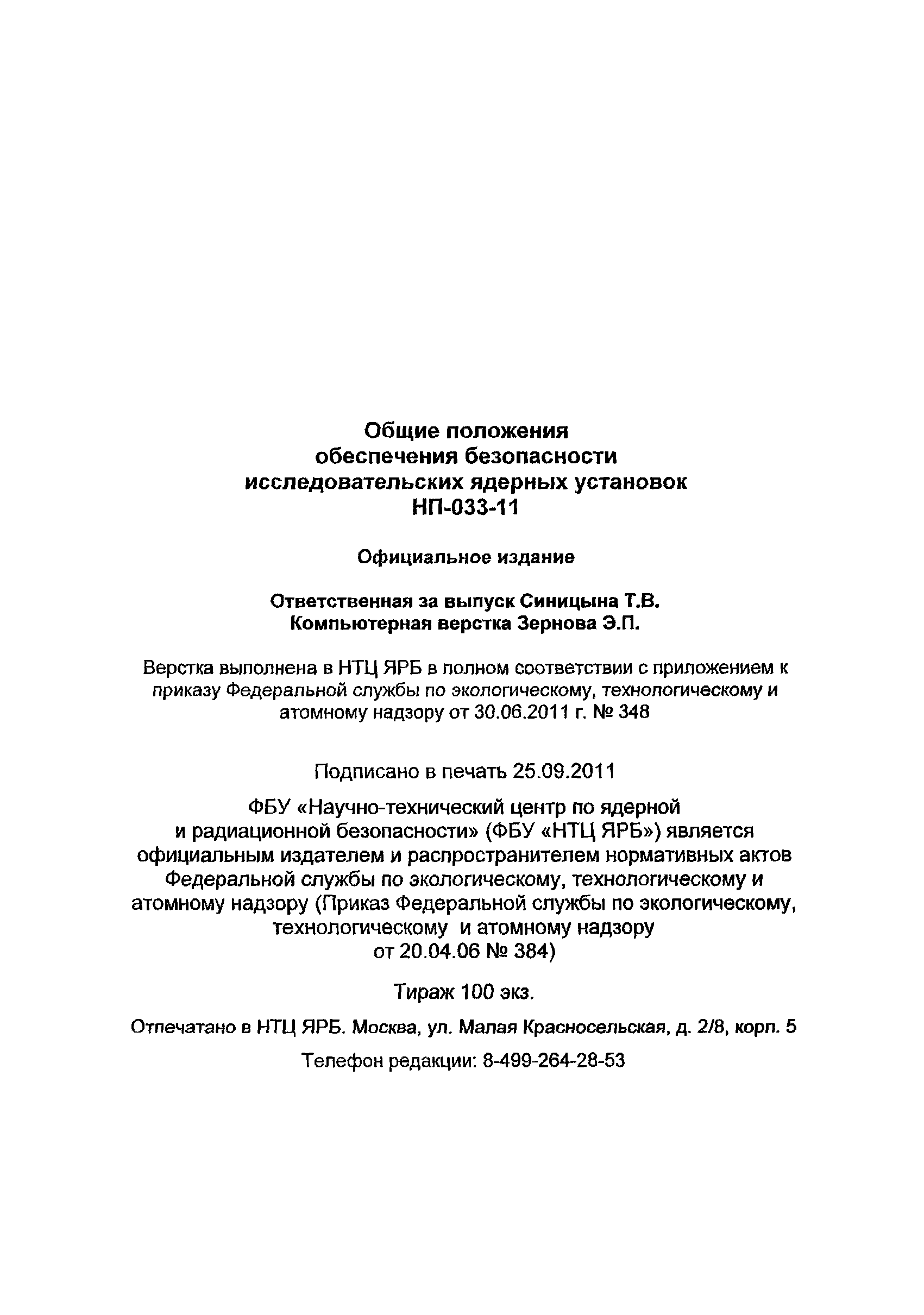 Общие положения
обеспечения безопасности
исследовательских ядерных установок
НП-033-11

Официальное издание

Ответственная за выпуск Синицына Т.В.
Компьютерная верстка Зернова Э.П.

Верстка выполнена в НТЦ ЯРБ в полном соответствии с приложением к приказу Федеральной службы по экологическому, технологическому и атомному надзору от 30.06.2011 г. № 348

Подписано в печать 25.09.2011

ФБУ «Научно-технический центр по ядерной и радиационной безопасности» (ФБУ «НТЦ ЯРБ») является официальным издателем и распространителем нормативных актов Федеральной службы по экологическому, технологическому и атомному надзору (Приказ Федеральной службы по экологическому, технологическому и атомному надзору от 20.04.06 № 384)

Тираж 100 экз.

Отпечатано в НТЦ ЯРБ. Москва, ул. Малая Красносельская, д. 2/8, корп. 5

Телефон редакции: 8-499-264-28-53